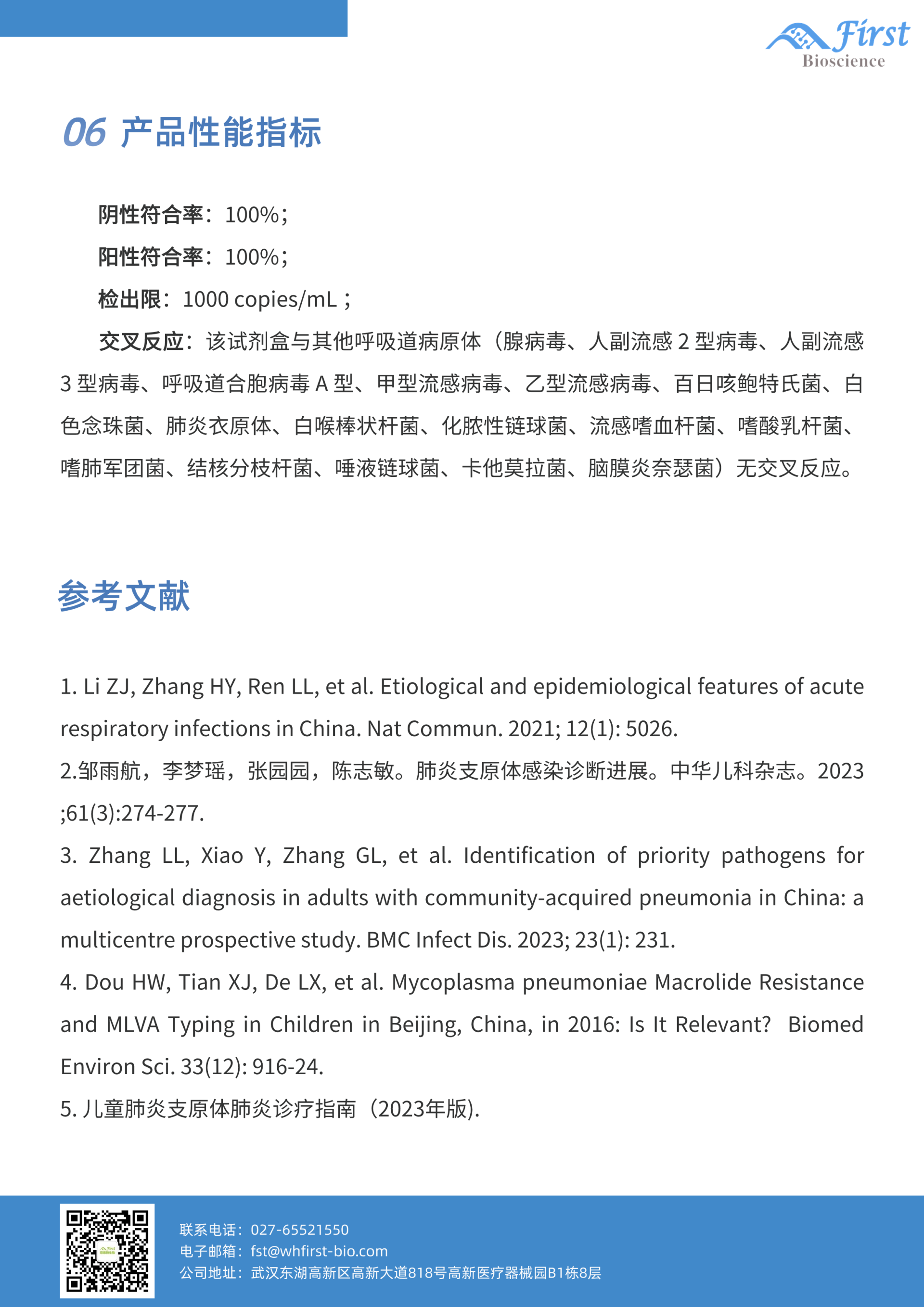 First
Bioscience

06 产品性能指标

阴性符合率：100%；

阳性符合率：100%；

检出限：1000 copies/mL；

交叉反应：该试剂盒与其他呼吸道病原体（腺病毒、人副流感 2 型病毒、人副流感 3 型病毒、呼吸道合胞病毒 A 型、甲型流感病毒、乙型流感病毒、百日咳鲍特氏菌、白色念珠菌、肺炎衣原体、白喉棒状杆菌、化脓性链球菌、流感嗜血杆菌、嗜酸乳杆菌、嗜肺军团菌、结核分枝杆菌、唾液链球菌、卡他莫拉菌、脑膜炎奈瑟菌）无交叉反应。

参考文献

1. Li ZJ, Zhang HY, Ren LL, et al. Etiological and epidemiological features of acute respiratory infections in China. Nat Commun. 2021; 12(1): 5026.
2.邹雨航，李梦瑶，张园园，陈志敏。肺炎支原体感染诊断进展。中华儿科杂志。2023 ;61(3):274-277.
3. Zhang LL, Xiao Y, Zhang GL, et al. Identification of priority pathogens for aetiological diagnosis in adults with community-acquired pneumonia in China: a multicentre prospective study. BMC Infect Dis. 2023; 23(1): 231.
4. Dou HW, Tian XJ, De LX, et al. Mycoplasma pneumoniae Macrolide Resistance and MLVA Typing in Children in Beijing, China, in 2016: Is It Relevant? Biomed Environ Sci. 33(12): 916-24.
5. 儿童肺炎支原体肺炎诊疗指南（2023年版).

联系电话：027-65521550
电子邮箱：fst@whfirst-bio.com
公司地址：武汉东湖高新区高新大道818号高新医疗器械园B1栋8层